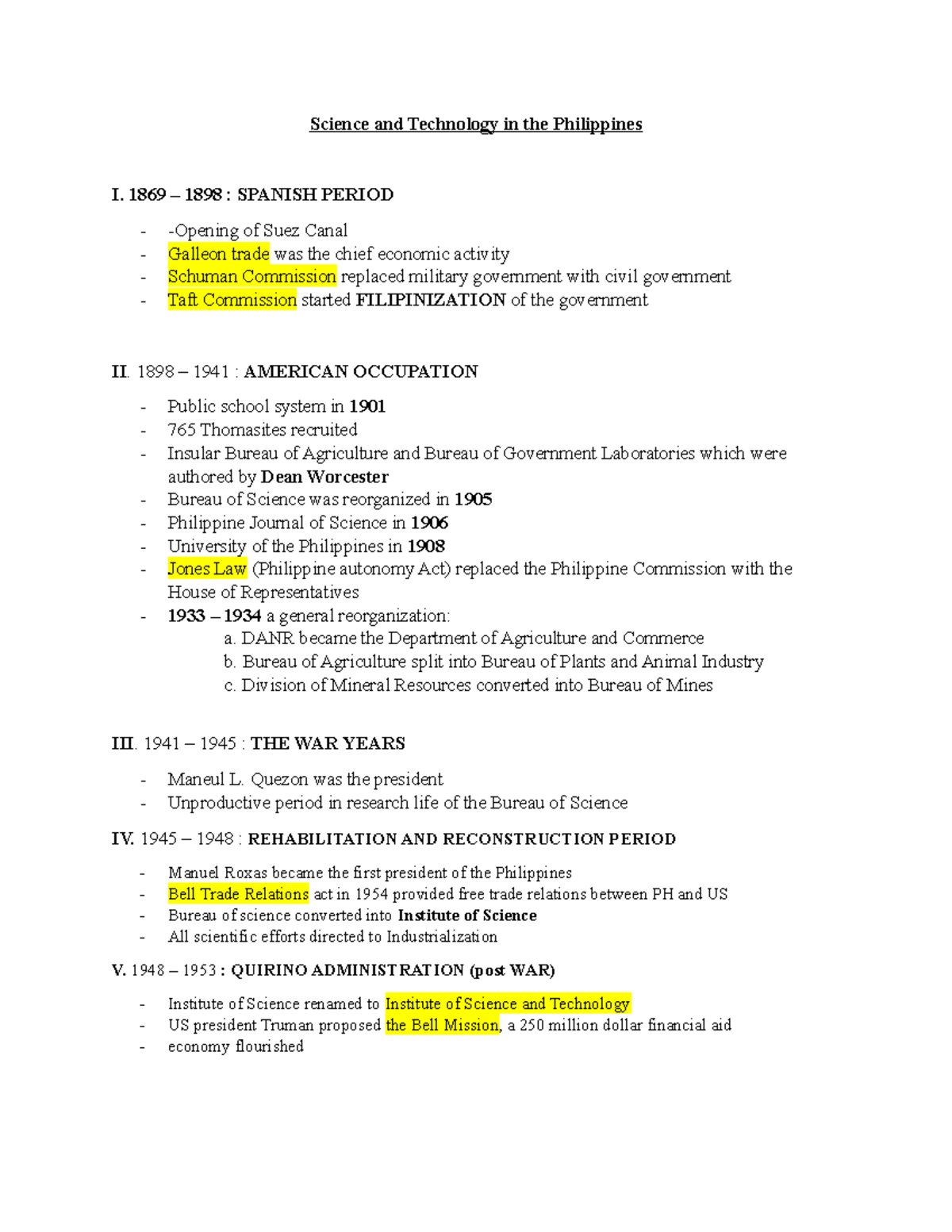 Science and Technology in the Philippines

I. 1869 – 1898 : SPANISH PERIOD

- -Opening of Suez Canal
- Galleon trade was the chief economic activity
- Schuman Commission replaced military government with civil government
- Taft Commission started FILIPINIZATION of the government

II. 1898 – 1941 : AMERICAN OCCUPATION

- Public school system in 1901
- 765 Thomasites recruited
- Insular Bureau of Agriculture and Bureau of Government Laboratories which were authored by Dean Worcester
- Bureau of Science was reorganized in 1905
- Philippine Journal of Science in 1906
- University of the Philippines in 1908
- Jones Law (Philippine autonomy Act) replaced the Philippine Commission with the House of Representatives
- 1933 – 1934 a general reorganization:
a. DANR became the Department of Agriculture and Commerce
b. Bureau of Agriculture split into Bureau of Plants and Animal Industry
c. Division of Mineral Resources converted into Bureau of Mines

III. 1941 – 1945 : THE WAR YEARS

- Maneul L. Quezon was the president
- Unproductive period in research life of the Bureau of Science

IV. 1945 – 1948 : REHABILITATION AND RECONSTRUCTION PERIOD

- Manuel Roxas became the first president of the Philippines
- Bell Trade Relations act in 1954 provided free trade relations between PH and US
- Bureau of science converted into Institute of Science
- All scientific efforts directed to Industrialization

V. 1948 – 1953 : QUIRINO ADMINISTRATION (post WAR)

- Institute of Science renamed to Institute of Science and Technology
- US president Truman proposed the Bell Mission, a 250 million dollar financial aid
- economy flourished